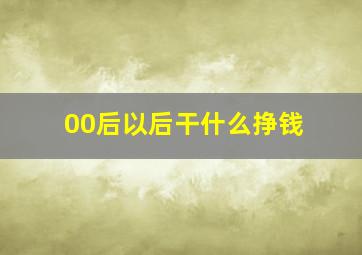 00后以后干什么挣钱